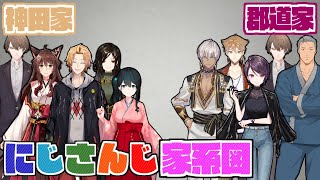 神田家

郡道家

にじさんじ家系図